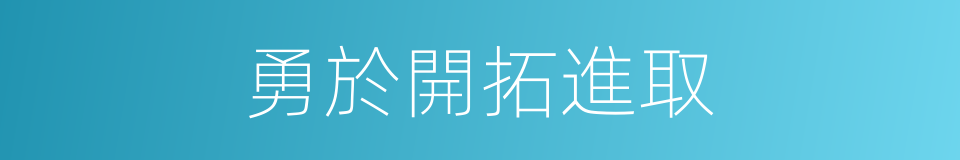 勇於開拓進取